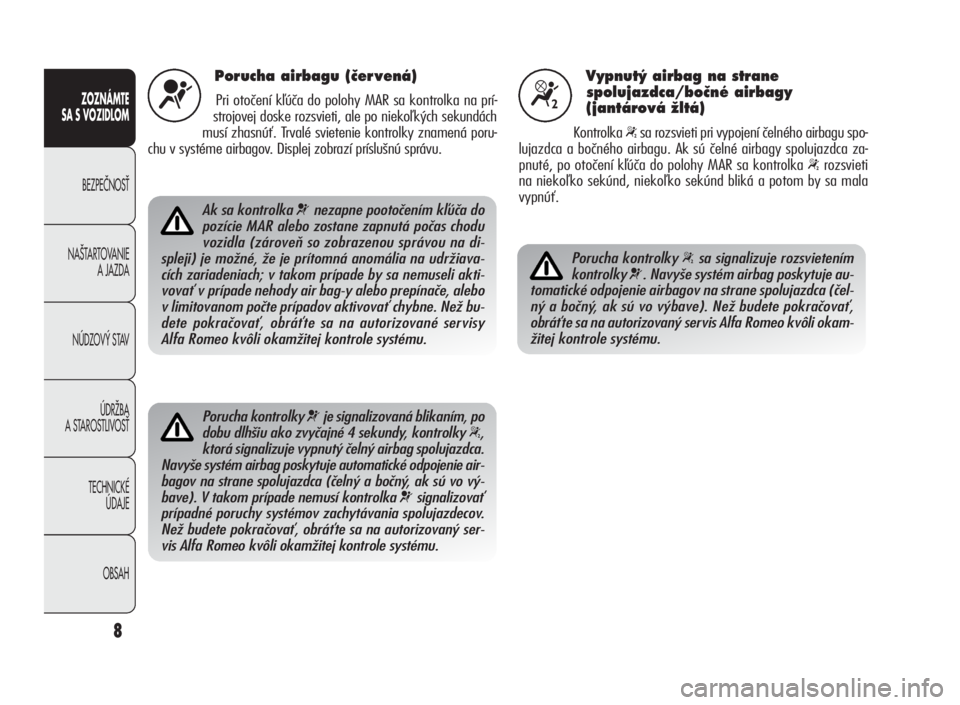 ZOZNÁMTE SA S VOZIDLOM

BEZPEČNOSŤ

NAŠTARTOVANIE A JAZDA

NÚDZOVÝ STAV

ÚDRŽBA A STAROSTLIVOSŤ

TECHNICKÉ ÚDAJE

OBSAH

8

Porucha airbagu (červená)

Pri otočení kľúča do polohy MAR sa kontrolka na prístrojovej doske rozsvieti, ale po niekoľkých sekundách musí zhasnúť. Trvalé svietenie kontrolky znamená poruchu v systéme airbagov. Displej zobrazí príslušnú správu.

Ak sa kontrolka nezapne pootočením kľúča do pozície MAR alebo zostane zapnutá počas chodu vozidla (zároveň so zobrazenou správou na displeji) je možné, že je prítomná anomália na udržiavacích zariadeniach; v takom prípade by sa nemuseli aktivovať v prípade nehody air bag-y alebo prepínače, alebo v limitovanom počte prípadov aktivovať chybne. Než budete pokračovať, obráťte sa na autorizované servisy Alfa Romeo kvôli okamžitej kontrole systému.

Porucha kontrolky je signalizovaná blikaním, po dobu dlhšiu ako zvyčajné 4 sekundy, kontrolky, ktorá signalizuje vypnutý čelný airbag spolujazdca. Navyše systém airbag poskytuje automatické odpojenie airbagov na strane spolujazdca (čelný a bočný, ak sú vo výbave). V takom prípade nemusí kontrolka signalizovať prípadné poruchy systémov zachytávania spolujazdecov. Než budete pokračovať, obráťte sa na autorizovaný servis Alfa Romeo kvôli okamžitej kontrole systému.

Vypnutý airbag na strane spolujazdca/bočné airbagy (jantárová žltá)

Kontrolka sa rozsvieti pri vypojení čelného airbagu spolujazdca a bočného airbagu. Ak sú čelné airbagy spolujazdca zapnuté, po otočení kľúča do polohy MAR sa kontrolka rozsvieti na niekoľko sekúnd, niekoľko sekúnd bliká a potom by sa mala vypnúť.

Porucha kontrolky sa signalizuje rozsvietením kontrolky. Navyše systém airbag poskytuje automatické odpojenie airbagov na strane spolujazdca (čelný a bočný, ak sú vo výbave). Než budete pokračovať, obráťte sa na autorizovaný servis Alfa Romeo kvôli okamžitej kontrole systému.

carmanualsonline.info